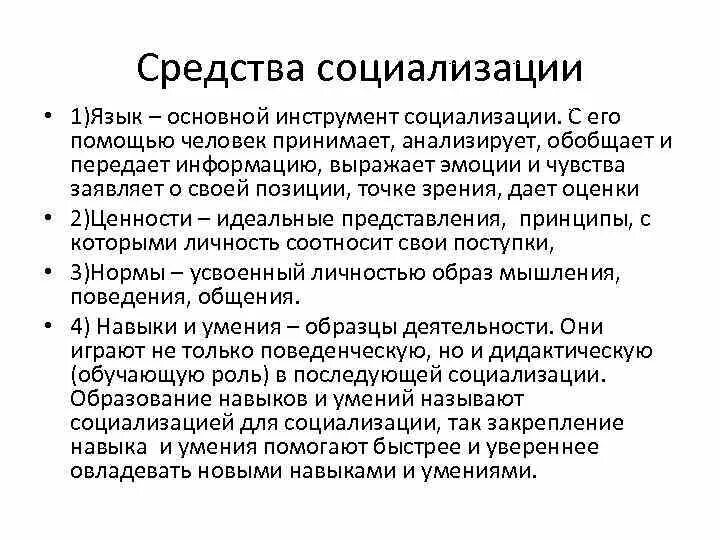 Средства социализации

• 1)Язык – основной инструмент социализации. С его помощью человек принимает, анализирует, обобщает и передает информацию, выражает эмоции и чувства заявляет о своей позиции, точке зрения, дает оценки

• 2)Ценности – идеальные представления, принципы, с которыми личность соотносит свои поступки,

• 3)Нормы – усвоенный личностью образ мышления, поведения, общения.

• 4) Навыки и умения – образцы деятельности. Они играют не только поведенческую, но и дидактическую (обучающую роль) в последующей социализации. Образование навыков и умений называют социализацией для социализации, так закрепление навыка и умения помогают быстрее и увереннее овладевать новыми навыками и умениями.